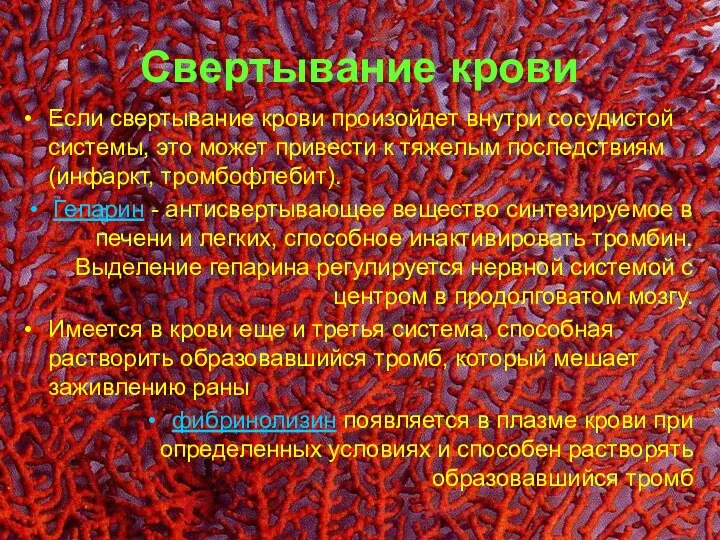 Свертывание крови

• Если свертывание крови произойдет внутри сосудистой системы, это может привести к тяжелым последствиям (инфаркт, тромбофлебит).

• Гепарин - антисвертывающее вещество синтезируемое в печени и легких, способное инактивировать тромбин. Выделение гепарина регулируется нервной системой с центром в продолговатом мозгу.

• Имеется в крови еще и третья система, способная растворить образовавшийся тромб, который мешает заживлению раны

• фибринолизин появляется в плазме крови при определенных условиях и способен растворять образовавшийся тромб